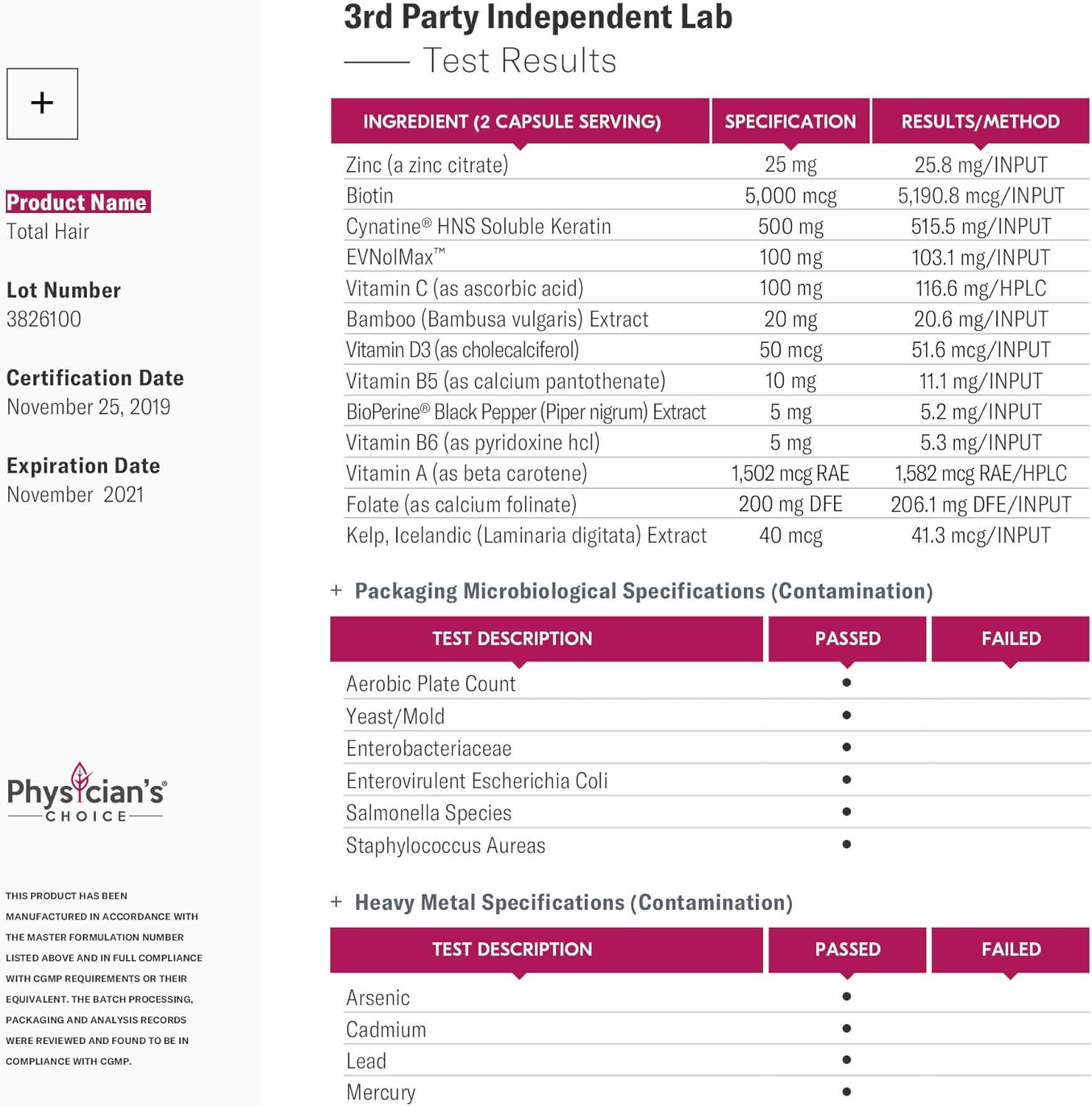 +

Product Name
Total Hair

Lot Number
3826100

Certification Date
November 25, 2019

Expiration Date
November 2021

Physician's®
CHOICE

THIS PRODUCT HAS BEEN MANUFACTURED IN ACCORDANCE WITH THE MASTER FORMULATION NUMBER LISTED ABOVE AND IN FULL COMPLIANCE WITH CGMP REQUIREMENTS OR THEIR EQUIVALENT. THE BATCH PROCESSING, PACKAGING AND ANALYSIS RECORDS WERE REVIEWED AND FOUND TO BE IN COMPLIANCE WITH CGMP.

3rd Party Independent Lab
Test Results

| INGREDIENT (2 CAPSULE SERVING) | SPECIFICATION | RESULTS/METHOD |
|---|---|---|
| Zinc (a zinc citrate) | 25 mg | 25.8 mg/INPUT |
| Biotin | 5,000 mcg | 5,190.8 mcg/INPUT |
| Cynatine® HNS Soluble Keratin | 500 mg | 515.5 mg/INPUT |
| EVNolMax™ | 100 mg | 103.1 mg/INPUT |
| Vitamin C (as ascorbic acid) | 100 mg | 116.6 mg/HPLC |
| Bamboo (Bambusa vulgaris) Extract | 20 mg | 20.6 mg/INPUT |
| Vitamin D3 (as cholecalciferol) | 50 mcg | 51.6 mcg/INPUT |
| Vitamin B5 (as calcium pantothenate) | 10 mg | 11.1 mg/INPUT |
| BioPerine® Black Pepper (Piper nigrum) Extract | 5 mg | 5.2 mg/INPUT |
| Vitamin B6 (as pyridoxine hcl) | 5 mg | 5.3 mg/INPUT |
| Vitamin A (as beta carotene) | 1,502 mcg RAE | 1,582 mcg RAE/HPLC |
| Folate (as calcium folinate) | 200 mg DFE | 206.1 mg DFE/INPUT |
| Kelp, Icelandic (Laminaria digitata) Extract | 40 mcg | 41.3 mcg/INPUT |

+ Packaging Microbiological Specifications (Contamination)

| TEST DESCRIPTION | PASSED | FAILED |
|---|---|---|
| Aerobic Plate Count | • | |
| Yeast/Mold | • | |
| Enterobacteriaceae | • | |
| Enterovirulent Escherichia Coli | • | |
| Salmonella Species | • | |
| Staphylococcus Aureas | • | |

+ Heavy Metal Specifications (Contamination)

| TEST DESCRIPTION | PASSED | FAILED |
|---|---|---|
| Arsenic | • | |
| Cadmium | • | |
| Lead | • | |
| Mercury | • | |